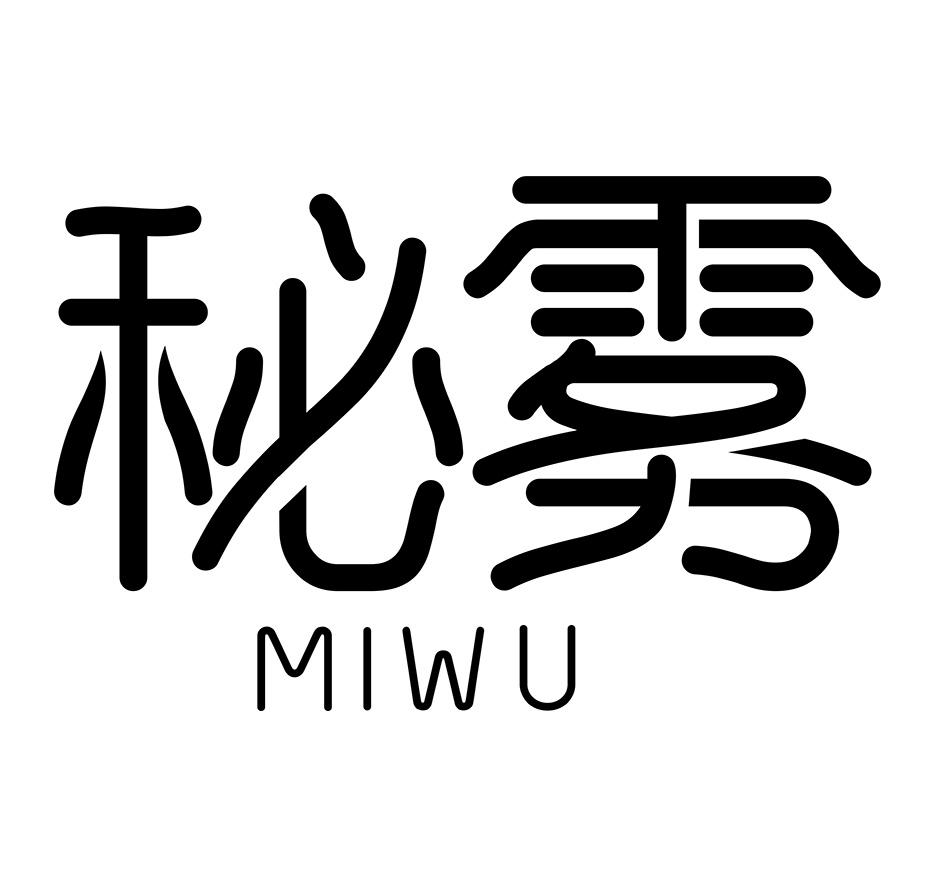 秘雾
MIWU